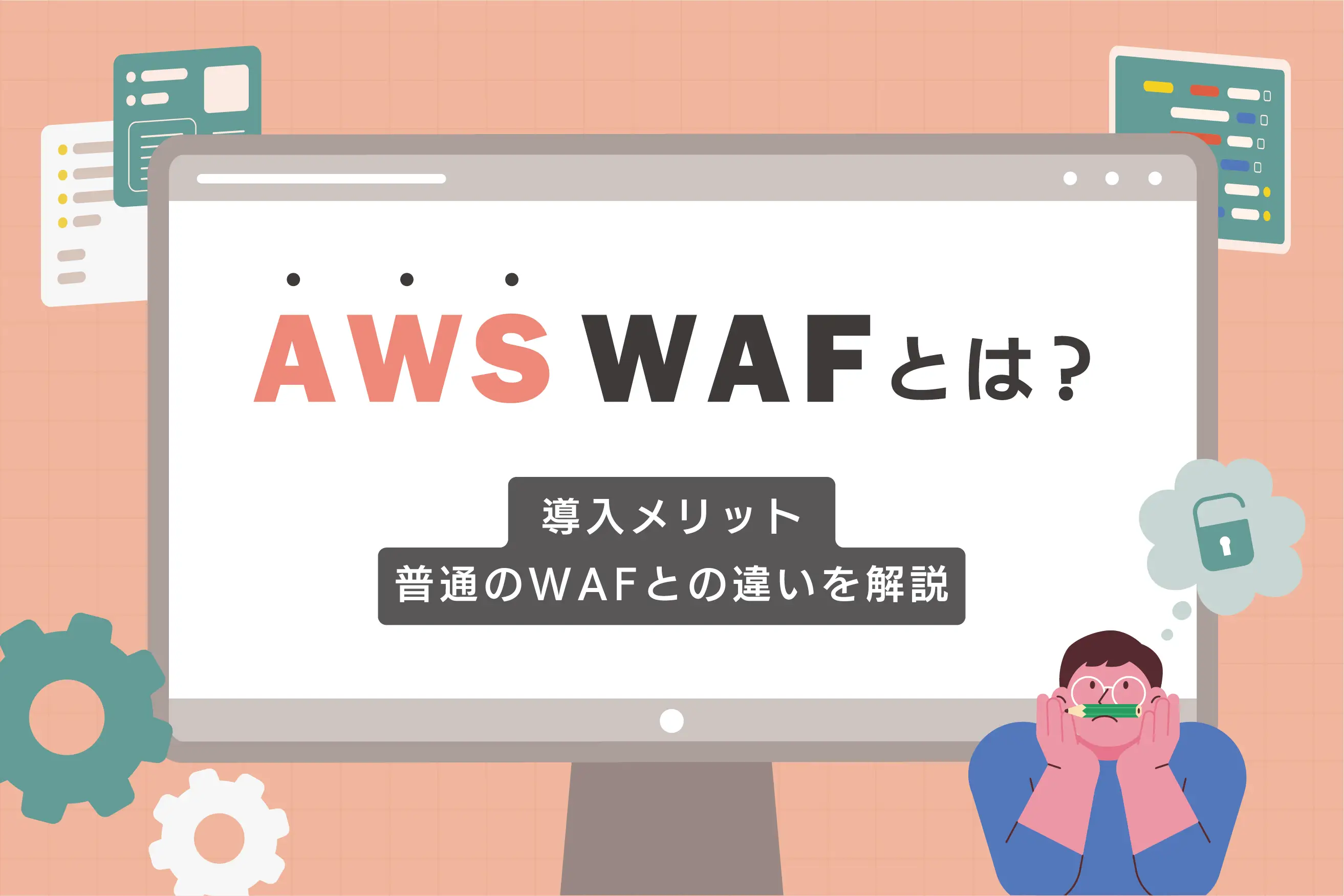 AWS WAFとは？

導入メリット
普通のWAFとの違いを解説